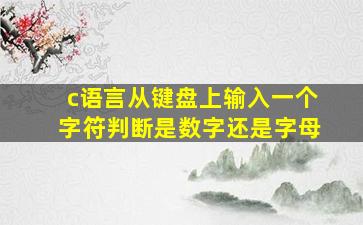 c语言从键盘上输入一个字符判断是数字还是字母